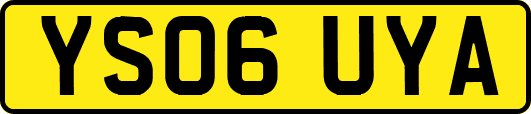 YS06 UYA